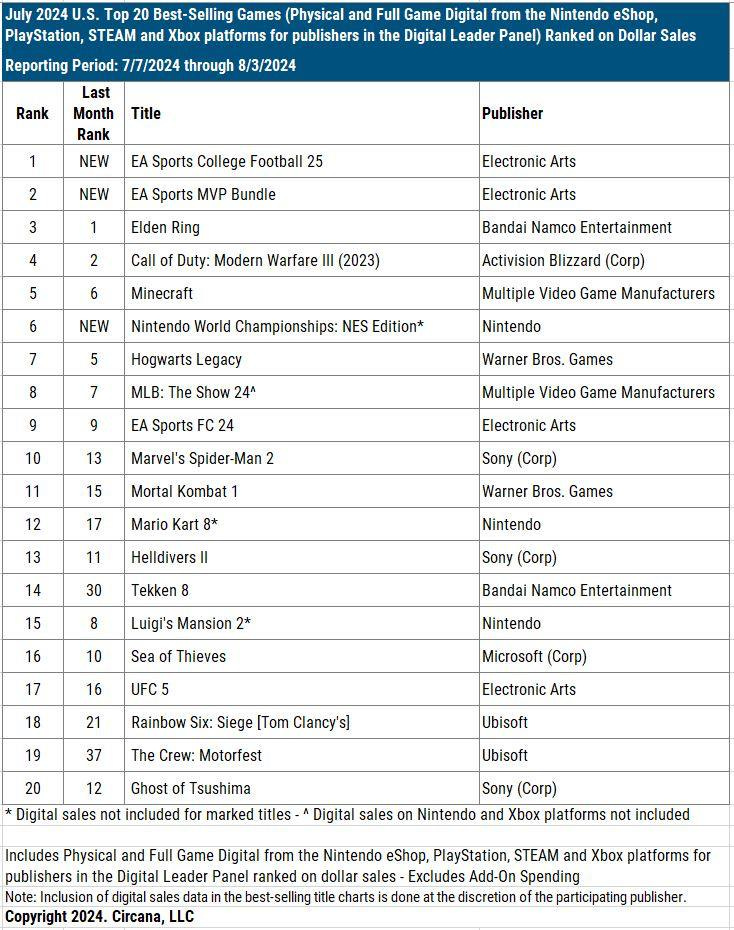 July 2024 U.S. Top 20 Best-Selling Games (Physical and Full Game Digital from the Nintendo eShop, PlayStation, STEAM and Xbox platforms for publishers in the Digital Leader Panel) Ranked on Dollar Sales

Reporting Period: 7/7/2024 through 8/3/2024

| Rank | Last Month Rank | Title | Publisher |
|---|---|---|---|
| 1 | NEW | EA Sports College Football 25 | Electronic Arts |
| 2 | NEW | EA Sports MVP Bundle | Electronic Arts |
| 3 | 1 | Elden Ring | Bandai Namco Entertainment |
| 4 | 2 | Call of Duty: Modern Warfare III (2023) | Activision Blizzard (Corp) |
| 5 | 6 | Minecraft | Multiple Video Game Manufacturers |
| 6 | NEW | Nintendo World Championships: NES Edition* | Nintendo |
| 7 | 5 | Hogwarts Legacy | Warner Bros. Games |
| 8 | 7 | MLB: The Show 24^ | Multiple Video Game Manufacturers |
| 9 | 9 | EA Sports FC 24 | Electronic Arts |
| 10 | 13 | Marvel's Spider-Man 2 | Sony (Corp) |
| 11 | 15 | Mortal Kombat 1 | Warner Bros. Games |
| 12 | 17 | Mario Kart 8* | Nintendo |
| 13 | 11 | Helldivers II | Sony (Corp) |
| 14 | 30 | Tekken 8 | Bandai Namco Entertainment |
| 15 | 8 | Luigi's Mansion 2* | Nintendo |
| 16 | 10 | Sea of Thieves | Microsoft (Corp) |
| 17 | 16 | UFC 5 | Electronic Arts |
| 18 | 21 | Rainbow Six: Siege [Tom Clancy's] | Ubisoft |
| 19 | 37 | The Crew: Motorfest | Ubisoft |
| 20 | 12 | Ghost of Tsushima | Sony (Corp) |

* Digital sales not included for marked titles - ^ Digital sales on Nintendo and Xbox platforms not included

Includes Physical and Full Game Digital from the Nintendo eShop, PlayStation, STEAM and Xbox platforms for publishers in the Digital Leader Panel ranked on dollar sales - Excludes Add-On Spending

Note: Inclusion of digital sales data in the best-selling title charts is done at the discretion of the participating publisher.

Copyright 2024. Circana, LLC